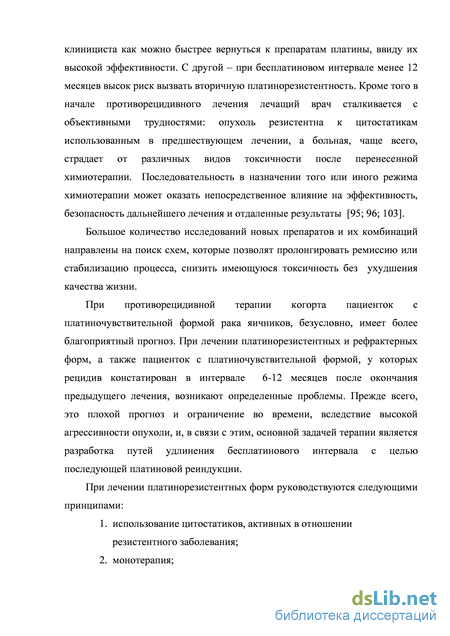 клинициста как можно быстрее вернуться к препаратам платины, ввиду их высокой эффективности. С другой – при бесплатиновом интервале менее 12 месяцев высок риск вызвать вторичную платинорезистентность. Кроме того в начале противорецидивного лечения лечащий врач сталкивается с объективными трудностями: опухоль резистентна к цитостатикам использованным в предшествующем лечении, а больная, чаще всего, страдает от различных видов токсичности после перенесенной химиотерапии. Последовательность в назначении того или иного режима химиотерапии может оказать непосредственное влияние на эффективность, безопасность дальнейшего лечения и отдаленные результаты [95; 96; 103].

Большое количество исследований новых препаратов и их комбинаций направлены на поиск схем, которые позволят пролонгировать ремиссию или стабилизацию процесса, снизить имеющуюся токсичность без ухудшения качества жизни.

При противорецидивной терапии когорта пациенток с платиночувствительной формой рака яичников, безусловно, имеет более благоприятный прогноз. При лечении платинорезистентных и рефрактерных форм, а также пациенток с платиночувствительной формой, у которых рецидив констатирован в интервале 6-12 месяцев после окончания предыдущего лечения, возникают определенные проблемы. Прежде всего, это плохой прогноз и ограничение во времени, вследствие высокой агрессивности опухоли, и, в связи с этим, основной задачей терапии является разработка путей удлинения бесплатинового интервала с целью последующей платиновой реиндукции.

При лечении платинорезистентных форм руководствуются следующими принципами:

1. использование цитостатиков, активных в отношении резистентного заболевания;
2. монотерапия;

dsLib.net
библиотека диссертаций